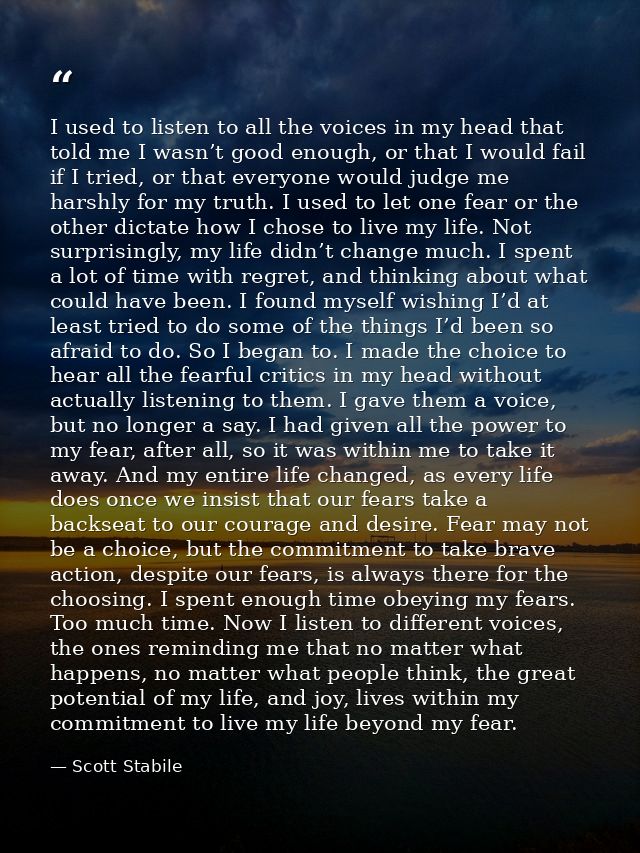 “

I used to listen to all the voices in my head that told me I wasn’t good enough, or that I would fail if I tried, or that everyone would judge me harshly for my truth. I used to let one fear or the other dictate how I chose to live my life. Not surprisingly, my life didn’t change much. I spent a lot of time with regret, and thinking about what could have been. I found myself wishing I’d at least tried to do some of the things I’d been so afraid to do. So I began to. I made the choice to hear all the fearful critics in my head without actually listening to them. I gave them a voice, but no longer a say. I had given all the power to my fear, after all, so it was within me to take it away. And my entire life changed, as every life does once we insist that our fears take a backseat to our courage and desire. Fear may not be a choice, but the commitment to take brave action, despite our fears, is always there for the choosing. I spent enough time obeying my fears. Too much time. Now I listen to different voices, the ones reminding me that no matter what happens, no matter what people think, the great potential of my life, and joy, lives within my commitment to live my life beyond my fear.

— Scott Stabile